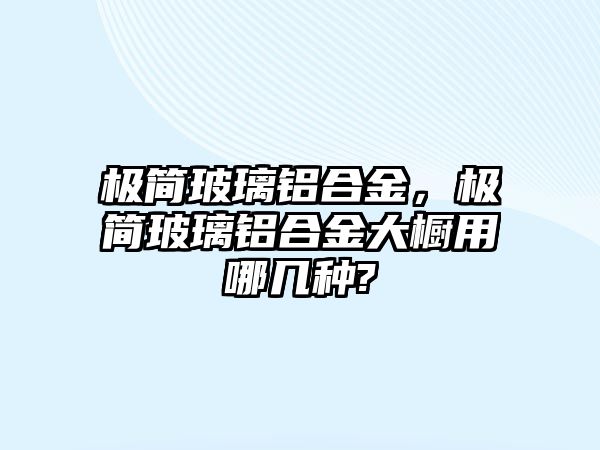 极简玻璃铝合金，极简玻璃铝合金大橱用哪几种?